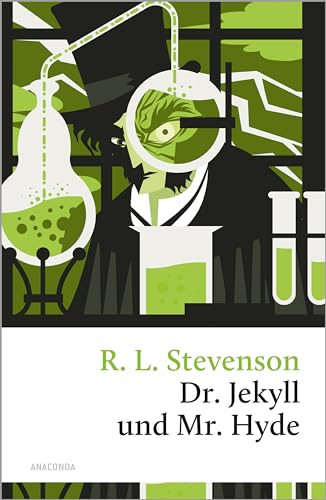 R. L. Stevenson
Dr. Jekyll und Mr. Hyde

ANACONDA